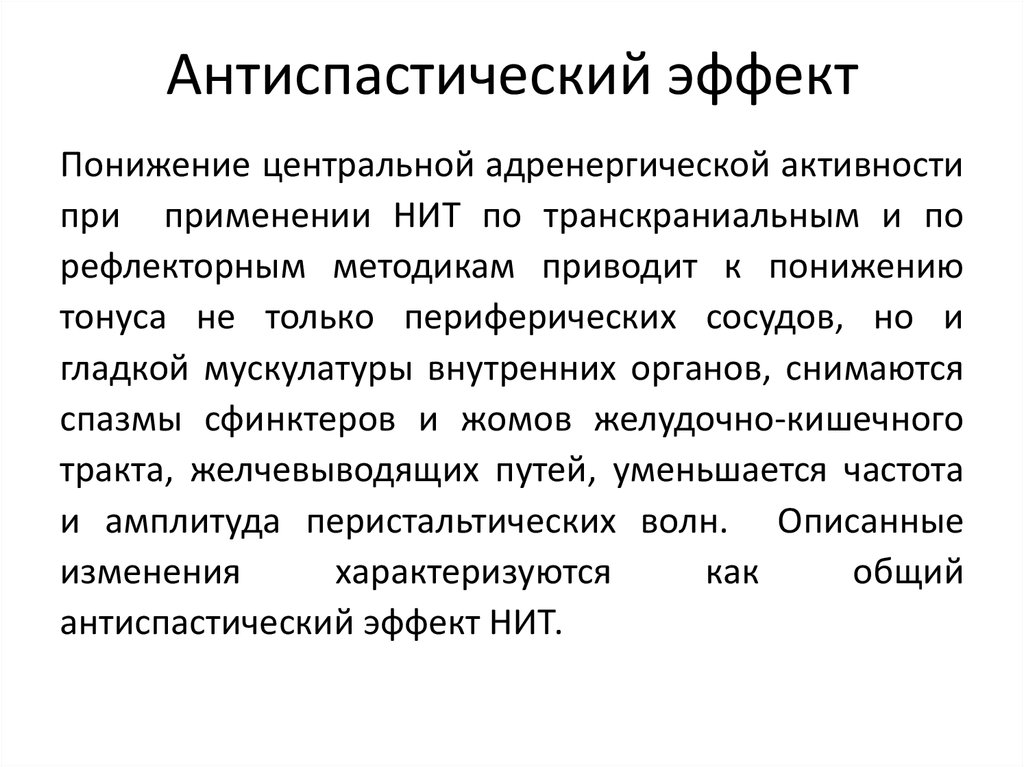 Антиспастический эффект

Понижение центральной адренергической активности при применении НИТ по транскраниальным и по рефлекторным методикам приводит к понижению тонуса не только периферических сосудов, но и гладкой мускулатуры внутренних органов, снимаются спазмы сфинктеров и жомов желудочно-кишечного тракта, желчевыводящих путей, уменьшается частота и амплитуда перистальтических волн. Описанные изменения характеризуются как общий антиспастический эффект НИТ.